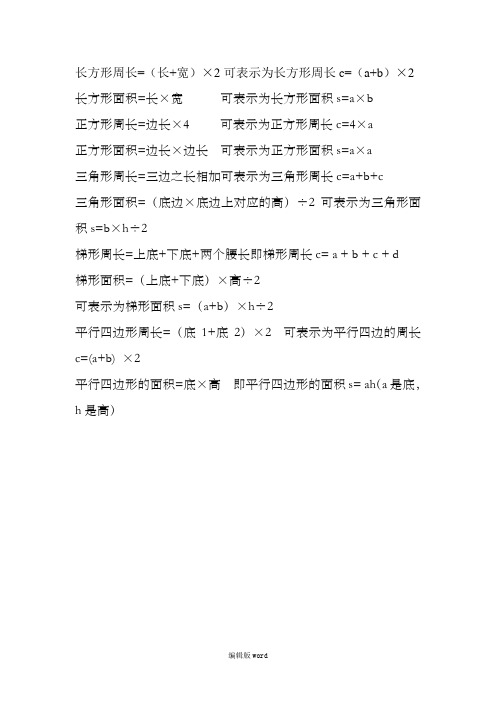 长方形周长=（长+宽）×2 可表示为长方形周长 c=（a+b）×2

长方形面积=长×宽　　可表示为长方形面积 s=a×b

正方形周长=边长×4　　可表示为正方形周长 c=4×a

正方形面积=边长×边长　可表示为正方形面积 s=a×a

三角形周长=三边之长相加可表示为三角形周长 c=a+b+c

三角形面积=（底边×底边上对应的高）÷2 可表示为三角形面积 s=b×h÷2

梯形周长=上底+下底+两个腰长即梯形周长 c= a + b + c + d

梯形面积=（上底+下底）×高÷2

可表示为梯形面积 s=（a+b）×h÷2

平行四边形周长=（底 1+底 2）×2　可表示为平行四边的周长 c=(a+b) ×2

平行四边形的面积=底×高　即平行四边形的面积 s= ah(a 是底，h 是高)

编辑版 word